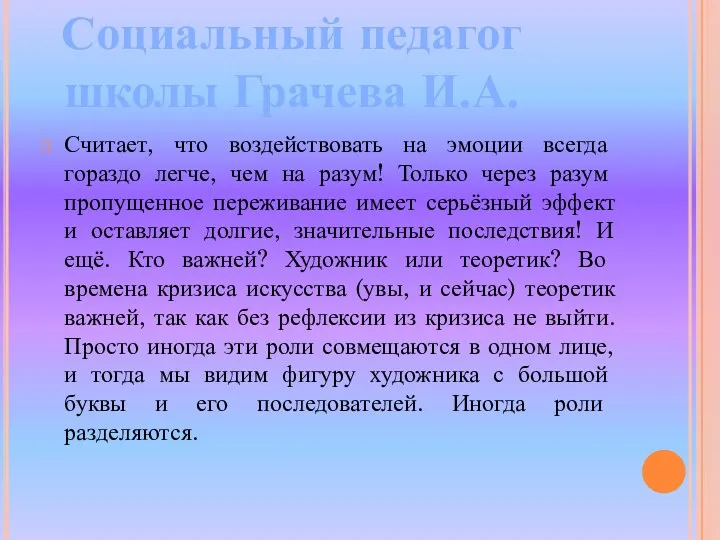 Социальный педагог школы Грачева И.А.

Считает, что воздействовать на эмоции всегда гораздо легче, чем на разум! Только через разум пропущенное переживание имеет серьёзный эффект и оставляет долгие, значительные последствия! И ещё. Кто важней? Художник или теоретик? Во времена кризиса искусства (увы, и сейчас) теоретик важней, так как без рефлексии из кризиса не выйти. Просто иногда эти роли совмещаются в одном лице, и тогда мы видим фигуру художника с большой буквы и его последователей. Иногда роли разделяются.